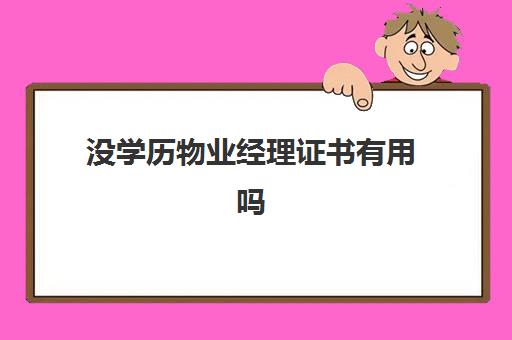 没学历物业经理证书有用吗